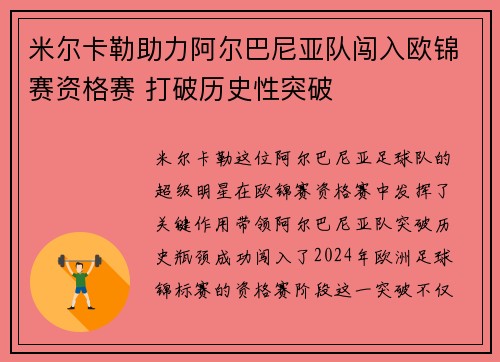 米尔卡勒助力阿尔巴尼亚队闯入欧锦赛资格赛 打破历史性突破

米尔卡勒这位阿尔巴尼亚足球队的超级明星在欧锦赛资格赛中发挥了关键作用带领阿尔巴尼亚队突破历史瓶颈成功闯入了2024年欧洲足球锦标赛的资格赛阶段这一突破不仅